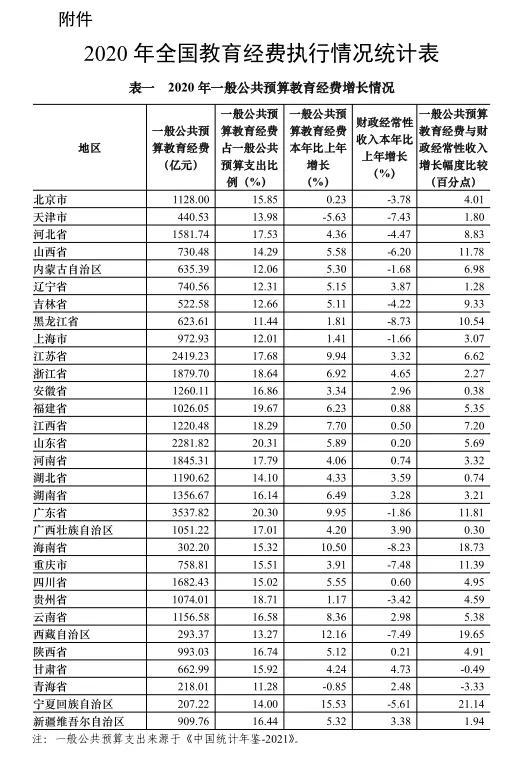 附件

2020 年全国教育经费执行情况统计表

表一 2020 年一般公共预算教育经费增长情况

| 地区 | 一般公共预算教育经费（亿元） | 一般公共预算教育经费占一般公共预算支出比例（%） | 一般公共预算教育经费本年比上年增长（%） | 财政经常性收入本年比上年增长（%） | 一般公共预算教育经费与财政经常性收入增长幅度比较（百分点） |
|---|---|---|---|---|---|
| 北京市 | 1128.00 | 15.85 | 0.23 | -3.78 | 4.01 |
| 天津市 | 440.53 | 13.98 | -5.63 | -7.43 | 1.80 |
| 河北省 | 1581.74 | 17.53 | 4.36 | -4.47 | 8.83 |
| 山西省 | 730.48 | 14.29 | 5.58 | -6.20 | 11.78 |
| 内蒙古自治区 | 635.39 | 12.06 | 5.30 | -1.68 | 6.98 |
| 辽宁省 | 740.56 | 12.31 | 5.15 | 3.87 | 1.28 |
| 吉林省 | 522.58 | 12.66 | 5.11 | -4.22 | 9.33 |
| 黑龙江省 | 623.61 | 11.44 | 1.81 | -8.73 | 10.54 |
| 上海市 | 972.93 | 12.01 | 1.41 | -1.66 | 3.07 |
| 江苏省 | 2419.23 | 17.68 | 9.94 | 3.32 | 6.62 |
| 浙江省 | 1879.70 | 18.64 | 6.92 | 4.65 | 2.27 |
| 安徽省 | 1260.11 | 16.86 | 3.34 | 2.96 | 0.38 |
| 福建省 | 1026.05 | 19.67 | 6.23 | 0.88 | 5.35 |
| 江西省 | 1220.48 | 18.29 | 7.70 | 0.50 | 7.20 |
| 山东省 | 2281.82 | 20.31 | 5.89 | 0.20 | 5.69 |
| 河南省 | 1845.31 | 17.79 | 4.06 | 0.74 | 3.32 |
| 湖北省 | 1190.62 | 14.10 | 4.33 | 3.59 | 0.74 |
| 湖南省 | 1356.67 | 16.14 | 6.49 | 3.28 | 3.21 |
| 广东省 | 3537.82 | 20.30 | 9.95 | -1.86 | 11.81 |
| 广西壮族自治区 | 1051.22 | 17.01 | 4.20 | 3.90 | 0.30 |
| 海南省 | 302.20 | 15.32 | 10.50 | -8.23 | 18.73 |
| 重庆市 | 758.81 | 15.51 | 3.91 | -7.48 | 11.39 |
| 四川省 | 1682.43 | 15.02 | 5.55 | 0.60 | 4.95 |
| 贵州省 | 1074.01 | 18.71 | 1.17 | -3.42 | 4.59 |
| 云南省 | 1156.58 | 16.58 | 8.36 | 2.98 | 5.38 |
| 西藏自治区 | 293.37 | 13.27 | 12.16 | -7.49 | 19.65 |
| 陕西省 | 993.03 | 16.74 | 5.12 | 0.21 | 4.91 |
| 甘肃省 | 662.99 | 15.92 | 4.24 | 4.73 | -0.49 |
| 青海省 | 218.01 | 11.28 | -0.85 | 2.48 | -3.33 |
| 宁夏回族自治区 | 207.22 | 14.00 | 15.53 | -5.61 | 21.14 |
| 新疆维吾尔自治区 | 909.76 | 16.44 | 5.32 | 3.38 | 1.94 |

注：一般公共预算支出来源于《中国统计年鉴-2021》。